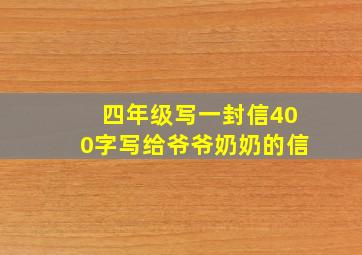 四年级写一封信400字写给爷爷奶奶的信